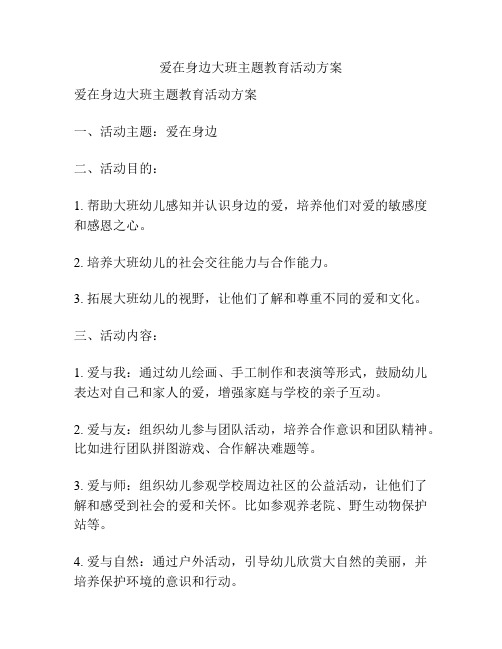 爱在身边大班主题教育活动方案

爱在身边大班主题教育活动方案

一、活动主题：爱在身边

二、活动目的：

1. 帮助大班幼儿感知并认识身边的爱，培养他们对爱的敏感度和感恩之心。

2. 培养大班幼儿的社会交往能力与合作能力。

3. 拓展大班幼儿的视野，让他们了解和尊重不同的爱和文化。

三、活动内容：

1. 爱与我：通过幼儿绘画、手工制作和表演等形式，鼓励幼儿表达对自己和家人的爱，增强家庭与学校的亲子互动。

2. 爱与友：组织幼儿参与团队活动，培养合作意识和团队精神。比如进行团队拼图游戏、合作解决难题等。

3. 爱与师：组织幼儿参观学校周边社区的公益活动，让他们了解和感受到社会的爱和关怀。比如参观养老院、野生动物保护站等。

4. 爱与自然：通过户外活动，引导幼儿欣赏大自然的美丽，并培养保护环境的意识和行动。